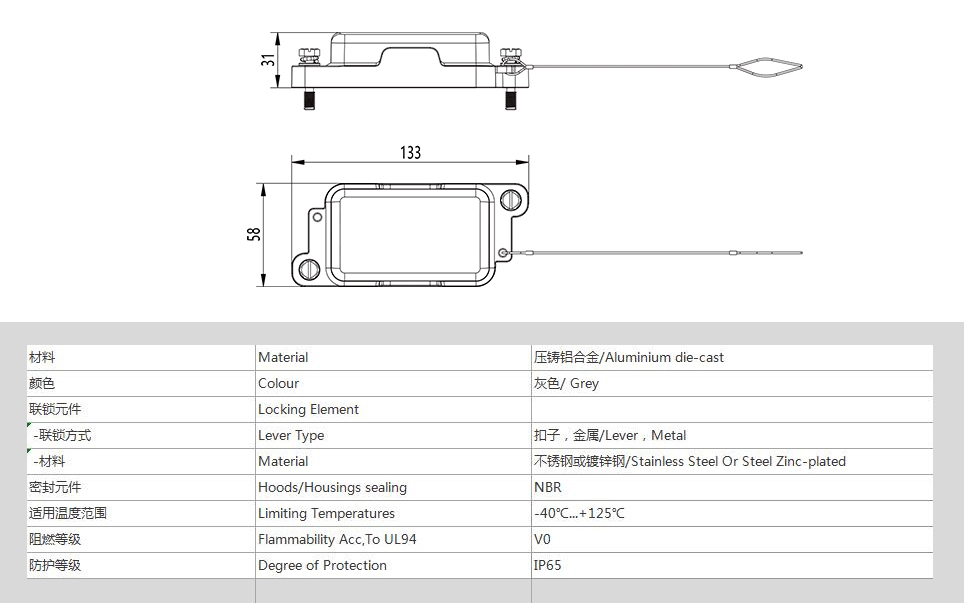 31

133

58

| 材料 | Material | 压铸铝合金/Aluminium die-cast |
|---|---|---|
| 颜色 | Colour | 灰色/ Grey |
| 联锁元件 | Locking Element | |
| -联锁方式 | Lever Type | 扣子，金属/Lever，Metal |
| -材料 | Material | 不锈钢或镀锌钢/Stainless Steel Or Steel Zinc-plated |
| 密封元件 | Hoods/Housings sealing | NBR |
| 适用温度范围 | Limiting Temperatures | -40℃...+125℃ |
| 阻燃等级 | Flammability Acc,To UL94 | V0 |
| 防护等级 | Degree of Protection | IP65 |